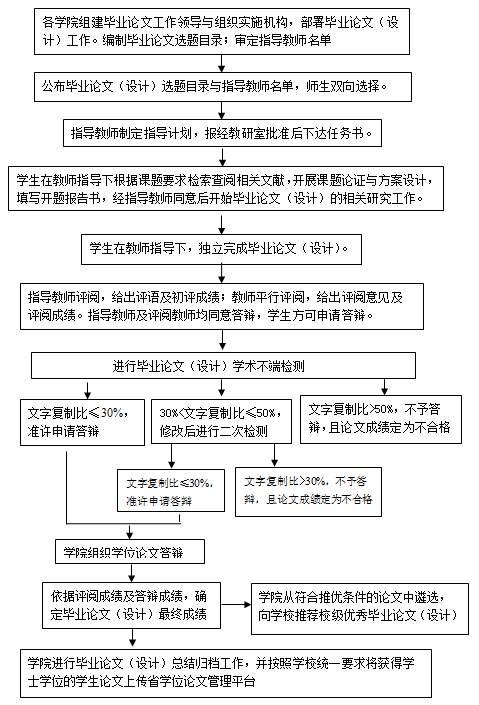 各学院组建毕业论文工作领导与组织实施机构，部署毕业论文（设计）工作。编制毕业论文选题目录；审定指导教师名单

公布毕业论文（设计）选题目录与指导教师名单，师生双向选择。

指导教师制定指导计划，报经教研室批准后下达任务书。

学生在教师指导下根据课题要求检索查阅相关文献，开展课题论证与方案设计，填写开题报告书，经指导教师同意后开始毕业论文（设计）的相关研究工作。

学生在教师指导下，独立完成毕业论文（设计）。

指导教师评阅，给出评语及初评成绩；教师平行评阅，给出评阅意见及评阅成绩。指导教师及评阅教师均同意答辩，学生方可申请答辩。

进行毕业论文（设计）学术不端检测

文字复制比≤30%，准许申请答辩

30%<文字复制比≤50%，修改后进行二次检测

文字复制比>50%，不予答辩，且论文成绩定为不合格

文字复制比≤30%，准许申请答辩

文字复制比>30%，不予答辩，且论文成绩定为不合格

学院组织学位论文答辩

依据评阅成绩及答辩成绩，确定毕业论文（设计）最终成绩

学院从符合推优条件的论文中遴选，向学校推荐校级优秀毕业论文（设计）

学院进行毕业论文（设计）总结归档工作，并按照学校统一要求将获得学士学位的学生论文上传省学位论文管理平台